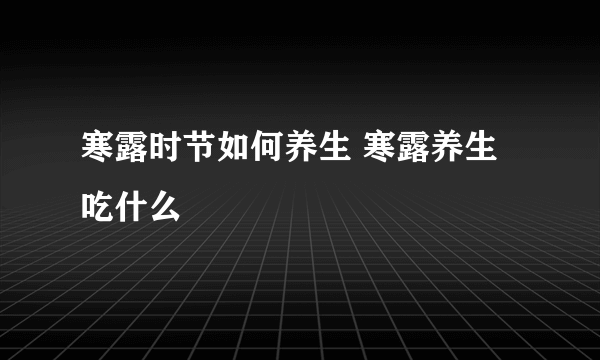 寒露时节如何养生 寒露养生吃什么